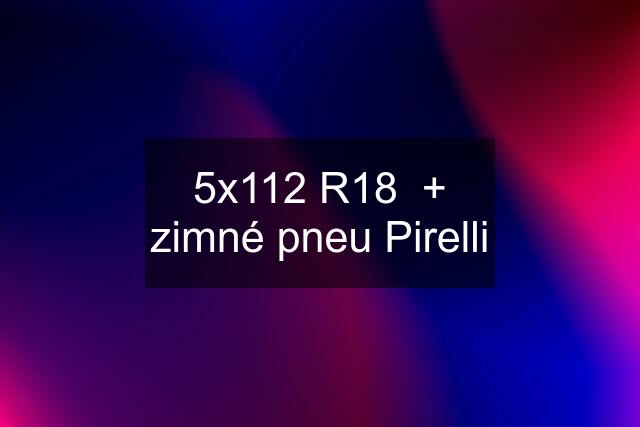 5x112 R18 + zimné pneu Pirelli